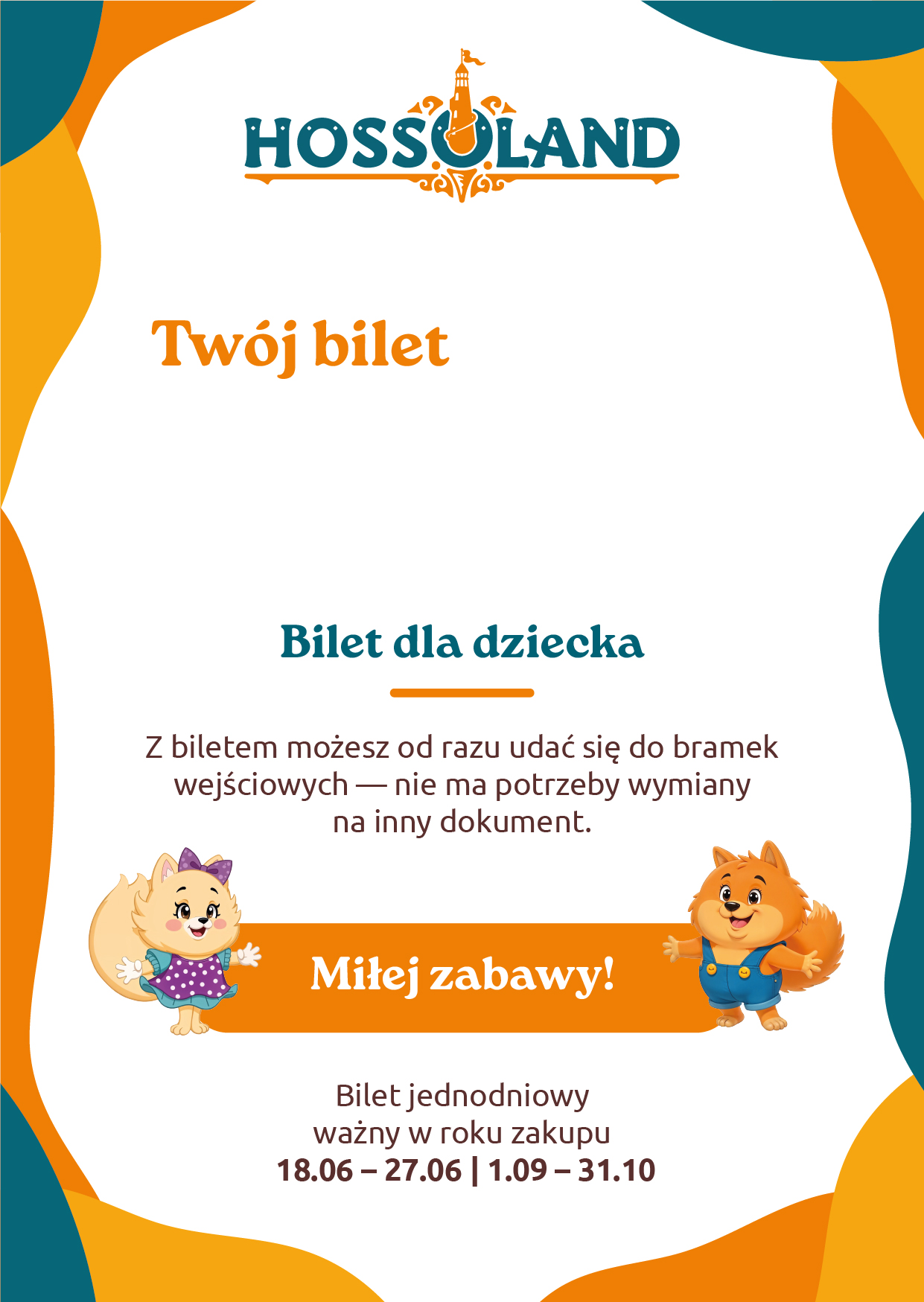 HOSSOLAND

Twój bilet

Bilet dla dziecka

Z biletem możesz od razu udać się do bramek wejściowych — nie ma potrzeby wymiany na inny dokument.

Miłej zabawy!

Bilet jednodniowy
ważny w roku zakupu
18.06 – 27.06 | 1.09 – 31.10